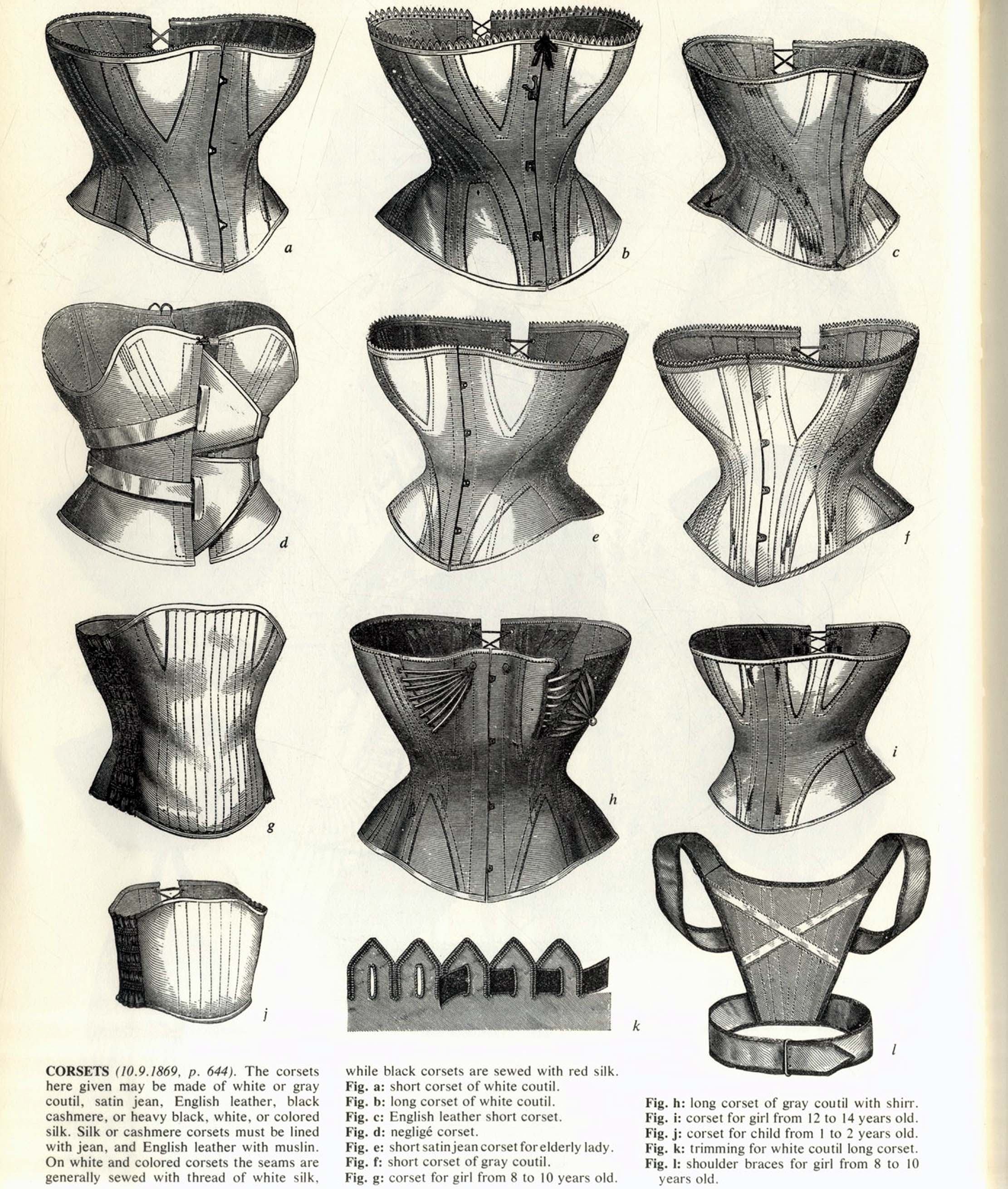 a

b

c

d

e

f

g

h

i

j

k

l

CORSETS (10.9.1869, p. 644). The corsets here given may be made of white or gray coutil, satin jean, English leather, black cashmere, or heavy black, white, or colored silk. Silk or cashmere corsets must be lined with jean, and English leather with muslin. On white and colored corsets the seams are generally sewed with thread of white silk, while black corsets are sewed with red silk.

Fig. a: short corset of white coutil.
Fig. b: long corset of white coutil.
Fig. c: English leather short corset.
Fig. d: negligé corset.
Fig. e: short satin jean corset for elderly lady.
Fig. f: short corset of gray coutil.
Fig. g: corset for girl from 8 to 10 years old.

Fig. h: long corset of gray coutil with shirr.
Fig. i: corset for girl from 12 to 14 years old.
Fig. j: corset for child from 1 to 2 years old.
Fig. k: trimming for white coutil long corset.
Fig. l: shoulder braces for girl from 8 to 10 years old.